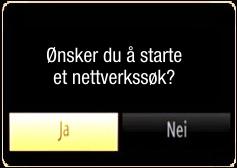 Ønsker du å starte et nettverkssøk?

Ja

Nei